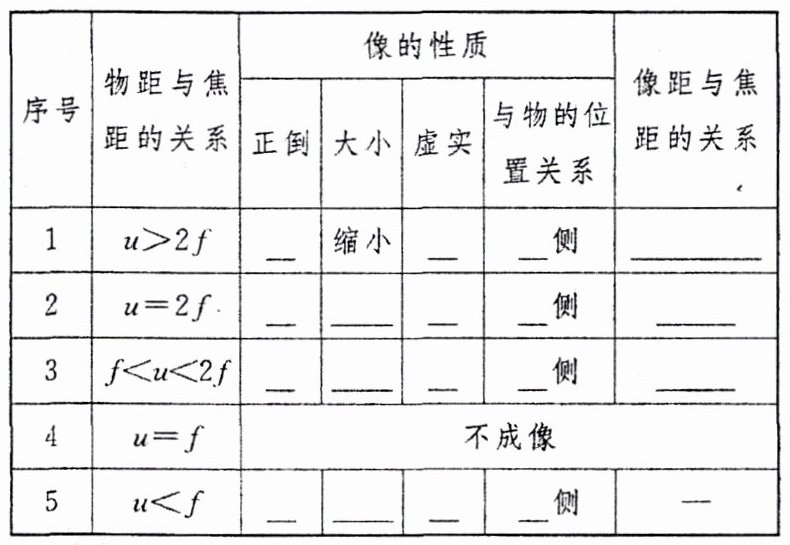 | 序号 | 物距与焦距的关系 | 像的性质 | | | | 像距与焦距的关系 |
|---|---|---|---|---|---|---|
| | | 正倒 | 大小 | 虚实 | 与物的位置关系 | |
| 1 | $u>2f$ | ____ | 缩小 | ____ | ____侧 | ____ |
| 2 | $u=2f$ | ____ | ____ | ____ | ____侧 | ____ |
| 3 | $f<u<2f$ | ____ | ____ | ____ | ____侧 | ____ |
| 4 | $u=f$ | 不成像 | | | | |
| 5 | $u<f$ | ____ | ____ | ____ | ____侧 | — |